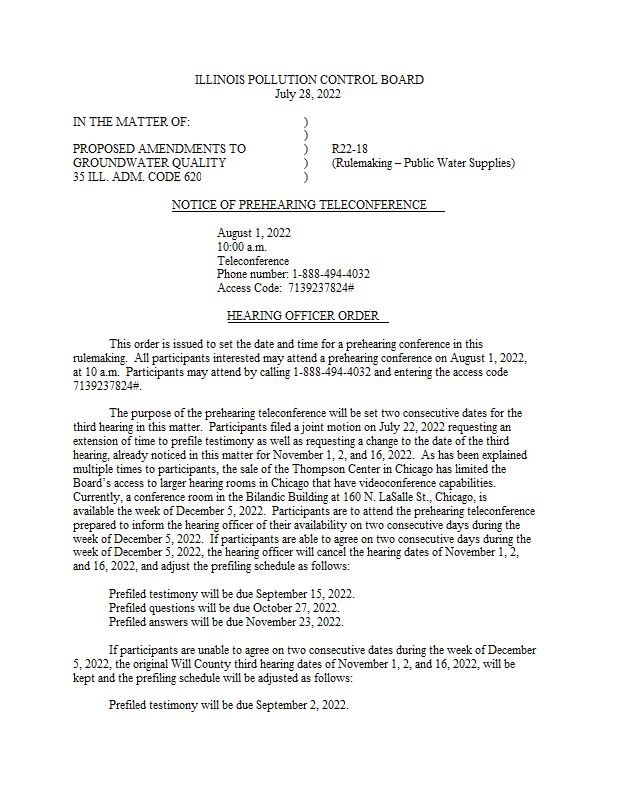 ILLINOIS POLLUTION CONTROL BOARD
July 28, 2022

IN THE MATTER OF: )
)
PROPOSED AMENDMENTS TO ) R22-18
GROUNDWATER QUALITY ) (Rulemaking – Public Water Supplies)
35 ILL. ADM. CODE 620 )

NOTICE OF PREHEARING TELECONFERENCE

August 1, 2022
10:00 a.m.
Teleconference
Phone number: 1-888-494-4032
Access Code: 7139237824#

HEARING OFFICER ORDER

This order is issued to set the date and time for a prehearing conference in this rulemaking. All participants interested may attend a prehearing conference on August 1, 2022, at 10 a.m. Participants may attend by calling 1-888-494-4032 and entering the access code 7139237824#.

The purpose of the prehearing teleconference will be set two consecutive dates for the third hearing in this matter. Participants filed a joint motion on July 22, 2022 requesting an extension of time to prefile testimony as well as requesting a change to the date of the third hearing, already noticed in this matter for November 1, 2, and 16, 2022. As has been explained multiple times to participants, the sale of the Thompson Center in Chicago has limited the Board's access to larger hearing rooms in Chicago that have videoconference capabilities. Currently, a conference room in the Bilandic Building at 160 N. LaSalle St., Chicago, is available the week of December 5, 2022. Participants are to attend the prehearing teleconference prepared to inform the hearing officer of their availability on two consecutive days during the week of December 5, 2022. If participants are able to agree on two consecutive days during the week of December 5, 2022, the hearing officer will cancel the hearing dates of November 1, 2, and 16, 2022, and adjust the prefiling schedule as follows:

Prefiled testimony will be due September 15, 2022.
Prefiled questions will be due October 27, 2022.
Prefiled answers will be due November 23, 2022.

If participants are unable to agree on two consecutive dates during the week of December 5, 2022, the original Will County third hearing dates of November 1, 2, and 16, 2022, will be kept and the prefiling schedule will be adjusted as follows:

Prefiled testimony will be due September 2, 2022.